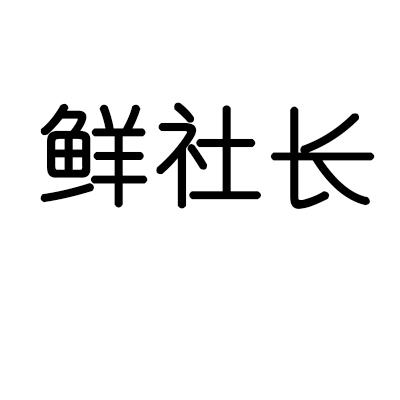 鲜社长